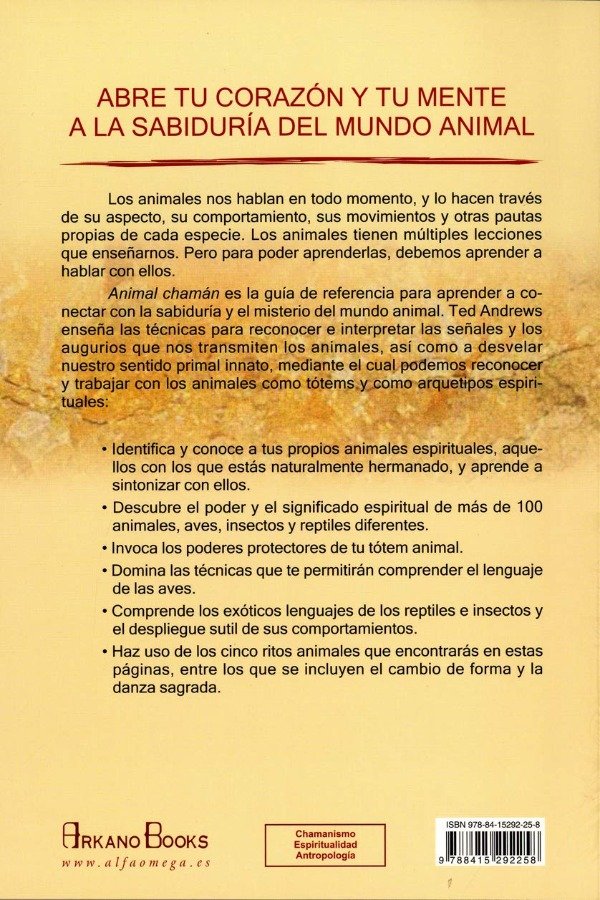 ABRE TU CORAZÓN Y TU MENTE
A LA SABIDURÍA DEL MUNDO ANIMAL

Los animales nos hablan en todo momento, y lo hacen través de su aspecto, su comportamiento, sus movimientos y otras pautas propias de cada especie. Los animales tienen múltiples lecciones que enseñarnos. Pero para poder aprenderlas, debemos aprender a hablar con ellos.

Animal chamán es la guía de referencia para aprender a conectar con la sabiduría y el misterio del mundo animal. Ted Andrews enseña las técnicas para reconocer e interpretar las señales y los augurios que nos transmiten los animales, así como a desvelar nuestro sentido primal innato, mediante el cual podemos reconocer y trabajar con los animales como tótems y como arquetipos espirituales:

• Identifica y conoce a tus propios animales espirituales, aquellos con los que estás naturalmente hermanado, y aprende a sintonizar con ellos.
• Descubre el poder y el significado espiritual de más de 100 animales, aves, insectos y reptiles diferentes.
• Invoca los poderes protectores de tu tótem animal.
• Domina las técnicas que te permitirán comprender el lenguaje de las aves.
• Comprende los exóticos lenguajes de los reptiles e insectos y el despliegue sutil de sus comportamientos.
• Haz uso de los cinco ritos animales que encontrarás en estas páginas, entre los que se incluyen el cambio de forma y la danza sagrada.

ARKANO BOOKS
www.alfaomega.es

Chamanismo
Espiritualidad
Antropología

ISBN 978-84-15292-25-8
9 788415 292258